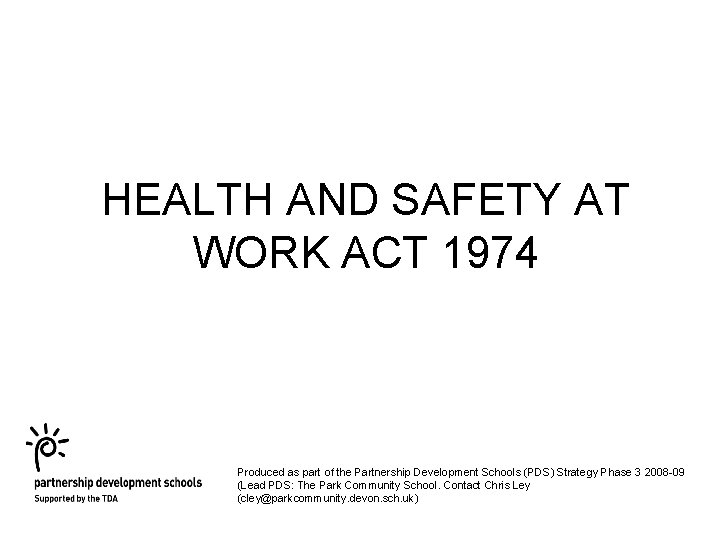 HEALTH AND SAFETY AT WORK ACT 1974

partnership development schools
Supported by the TDA

Produced as part of the Partnership Development Schools (PDS) Strategy Phase 3 2008-09 (Lead PDS: The Park Community School. Contact Chris Ley (cley@parkcommunity.devon.sch.uk)